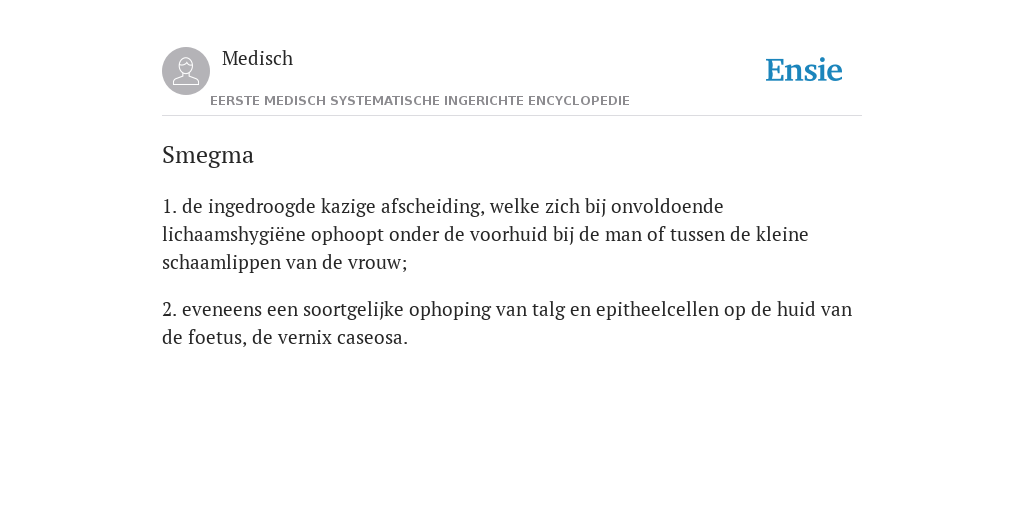 Medisch

EERSTE MEDISCH SYSTEMATISCHE INGERICHTE ENCYCLOPEDIE

Ensie

Smegma

1. de ingedroogde kazige afscheiding, welke zich bij onvoldoende lichaamshygiëne ophoopt onder de voorhuid bij de man of tussen de kleine schaamlippen van de vrouw;

2. eveneens een soortgelijke ophoping van talg en epitheelcellen op de huid van de foetus, de vernix caseosa.